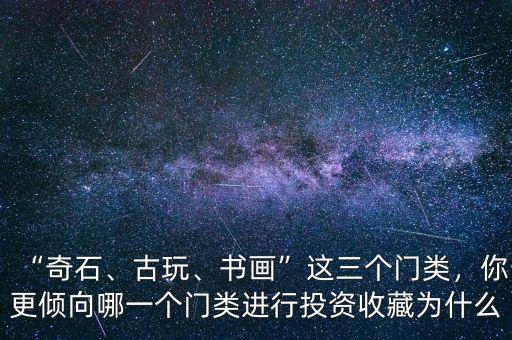 “奇石、古玩、书画”这三个门类，你更倾向哪一个门类进行投资收藏为什么